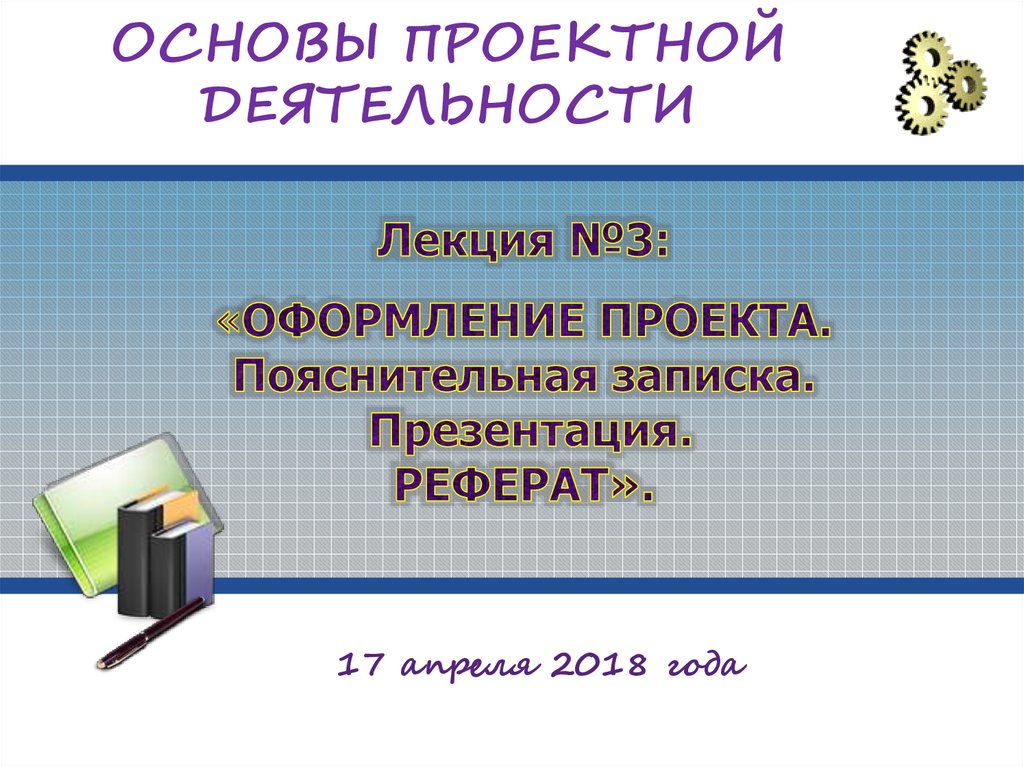 ОСНОВЫ ПРОЕКТНОЙ ДЕЯТЕЛЬНОСТИ

Лекция №3:

«ОФОРМЛЕНИЕ ПРОЕКТА.
Пояснительная записка.
Презентация.
РЕФЕРАТ».

17 апреля 2018 года